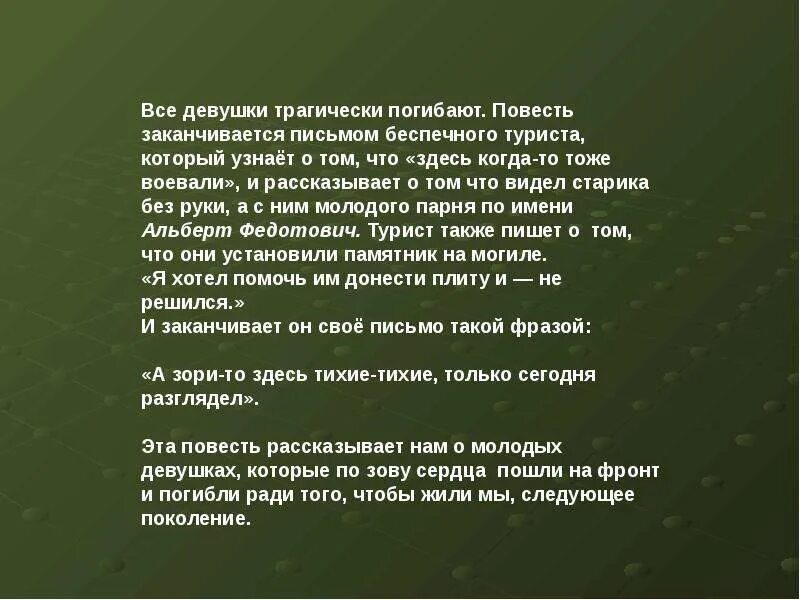 Все девушки трагически погибают. Повесть заканчивается письмом беспечного туриста, который узнаёт о том, что «здесь когда-то тоже воевали», и рассказывает о том что видел старика без руки, а с ним молодого парня по имени Альберт Федотович. Турист также пишет о том, что они установили памятник на могиле.
«Я хотел помочь им донести плиту и — не решился.»
И заканчивает он своё письмо такой фразой:

«А зори-то здесь тихие-тихие, только сегодня разглядел».

Эта повесть рассказывает нам о молодых девушках, которые по зову сердца пошли на фронт и погибли ради того, чтобы жили мы, следующее поколение.